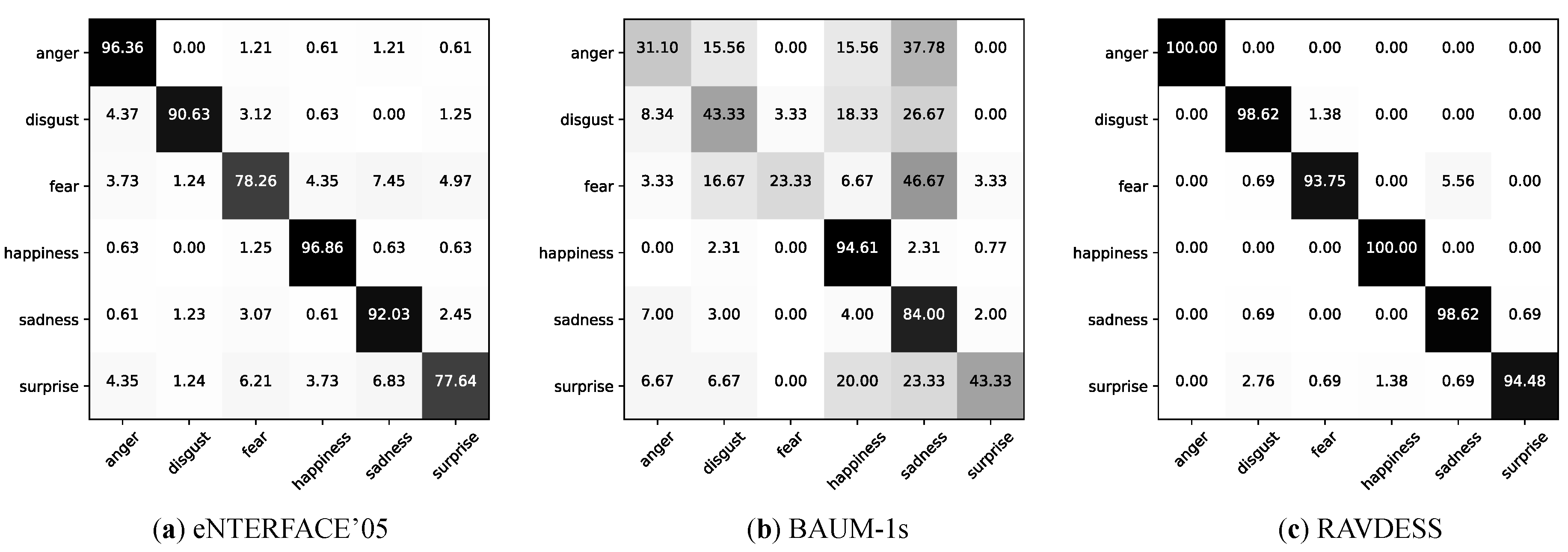 |  | anger | disgust | fear | happiness | sadness | surprise |
|---|---|---|---|---|---|---|
| anger | 96.36 | 0.00 | 1.21 | 0.61 | 1.21 | 0.61 |
| disgust | 4.37 | 90.63 | 3.12 | 0.63 | 0.00 | 1.25 |
| fear | 3.73 | 1.24 | 78.26 | 4.35 | 7.45 | 4.97 |
| happiness | 0.63 | 0.00 | 1.25 | 96.86 | 0.63 | 0.63 |
| sadness | 0.61 | 1.23 | 3.07 | 0.61 | 92.03 | 2.45 |
| surprise | 4.35 | 1.24 | 6.21 | 3.73 | 6.83 | 77.64 |

(a) eNTERFACE'05

|  | anger | disgust | fear | happiness | sadness | surprise |
|---|---|---|---|---|---|---|
| anger | 31.10 | 15.56 | 0.00 | 15.56 | 37.78 | 0.00 |
| disgust | 8.34 | 43.33 | 3.33 | 18.33 | 26.67 | 0.00 |
| fear | 3.33 | 16.67 | 23.33 | 6.67 | 46.67 | 3.33 |
| happiness | 0.00 | 2.31 | 0.00 | 94.61 | 2.31 | 0.77 |
| sadness | 7.00 | 3.00 | 0.00 | 4.00 | 84.00 | 2.00 |
| surprise | 6.67 | 6.67 | 0.00 | 20.00 | 23.33 | 43.33 |

(b) BAUM-1s

|  | anger | disgust | fear | happiness | sadness | surprise |
|---|---|---|---|---|---|---|
| anger | 100.00 | 0.00 | 0.00 | 0.00 | 0.00 | 0.00 |
| disgust | 0.00 | 98.62 | 1.38 | 0.00 | 0.00 | 0.00 |
| fear | 0.00 | 0.69 | 93.75 | 0.00 | 5.56 | 0.00 |
| happiness | 0.00 | 0.00 | 0.00 | 100.00 | 0.00 | 0.00 |
| sadness | 0.00 | 0.69 | 0.00 | 0.00 | 98.62 | 0.69 |
| surprise | 0.00 | 2.76 | 0.69 | 1.38 | 0.69 | 94.48 |

(c) RAVDESS